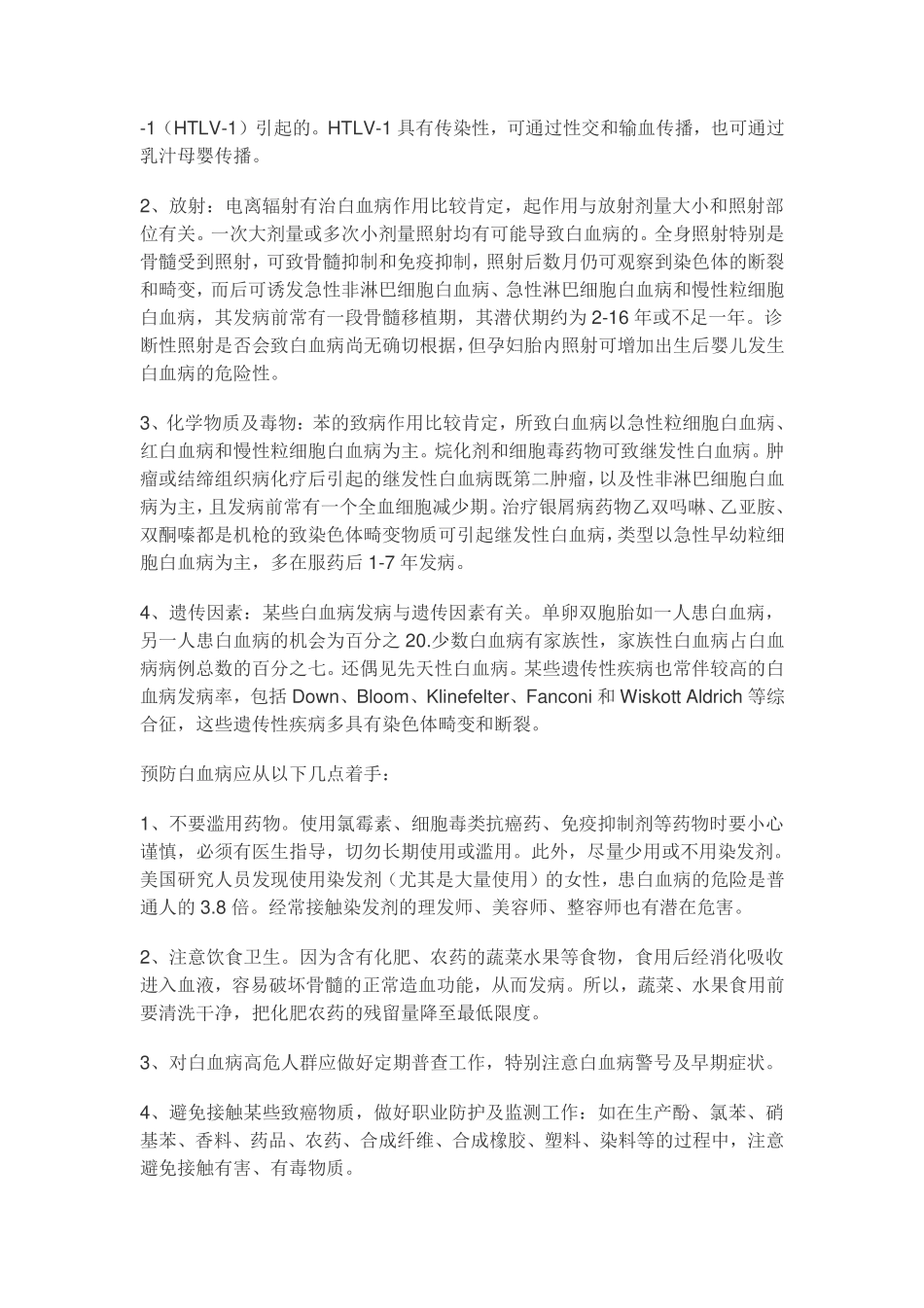 -1（HTLV-1）引起的。HTLV-1 具有传染性，可通过性交和输血传播，也可通过乳汁母婴传播。

2、放射：电离辐射有治白血病作用比较肯定，起作用与放射剂量大小和照射部位有关。一次大剂量或多次小剂量照射均有可能导致白血病的。全身照射特别是骨髓受到照射，可致骨髓抑制和免疫抑制，照射后数月仍可观察到染色体的断裂和畸变，而后可诱发急性非淋巴细胞白血病、急性淋巴细胞白血病和慢性粒细胞白血病，其发病前常有一段骨髓移植期，其潜伏期约为 2-16 年或不足一年。诊断性照射是否会致白血病尚无确切根据，但孕妇胎内照射可增加出生后婴儿发生白血病的危险性。

3、化学物质及毒物：苯的致病作用比较肯定，所致白血病以急性粒细胞白血病、红白血病和慢性粒细胞白血病为主。烷化剂和细胞毒药物可致继发性白血病。肿瘤或结缔组织病化疗后引起的继发性白血病既第二肿瘤，以及性非淋巴细胞白血病为主，且发病前常有一个全血细胞减少期。治疗银屑病药物乙双吗啉、乙亚胺、双酮嗪都是机枪的致染色体畸变物质可引起继发性白血病，类型以急性早幼粒细胞白血病为主，多在服药后 1-7 年发病。

4、遗传因素：某些白血病发病与遗传因素有关。单卵双胞胎如一人患白血病，另一人患白血病的机会为百分之 20.少数白血病有家族性，家族性白血病占白血病病例总数的百分之七。还偶见先天性白血病。某些遗传性疾病也常伴较高的白血病发病率，包括 Down、Bloom、Klinefelter、Fanconi 和 Wiskott Aldrich 等综合征，这些遗传性疾病多具有染色体畸变和断裂。

预防白血病应从以下几点着手：

1、不要滥用药物。使用氯霉素、细胞毒类抗癌药、免疫抑制剂等药物时要小心谨慎，必须有医生指导，切勿长期使用或滥用。此外，尽量少用或不用染发剂。美国研究人员发现使用染发剂（尤其是大量使用）的女性，患白血病的危险是普通人的 3.8 倍。经常接触染发剂的理发师、美容师、整容师也有潜在危害。

2、注意饮食卫生。因为含有化肥、农药的蔬菜水果等食物，食用后经消化吸收进入血液，容易破坏骨髓的正常造血功能，从而发病。所以，蔬菜、水果食用前要清洗干净，把化肥农药的残留量降至最低限度。

3、对白血病高危人群应做好定期普查工作，特别注意白血病警号及早期症状。

4、避免接触某些致癌物质，做好职业防护及监测工作：如在生产酚、氯苯、硝基苯、香料、药品、农药、合成纤维、合成橡胶、塑料、染料等的过程中，注意避免接触有害、有毒物质。